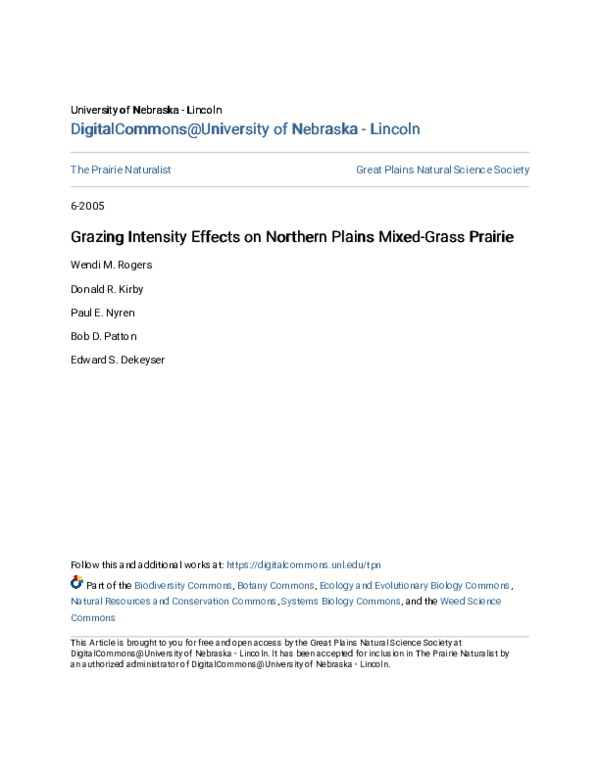 University of Nebraska - Lincoln
DigitalCommons@University of Nebraska - Lincoln

The Prairie Naturalist

Great Plains Natural Science Society

6-2005

Grazing Intensity Effects on Northern Plains Mixed-Grass Prairie

Wendi M. Rogers

Donald R. Kirby

Paul E. Nyren

Bob D. Patton

Edward S. Dekeyser

Follow this and additional works at: https://digitalcommons.unl.edu/tpn

Part of the Biodiversity Commons, Botany Commons, Ecology and Evolutionary Biology Commons, Natural Resources and Conservation Commons, Systems Biology Commons, and the Weed Science Commons

This Article is brought to you for free and open access by the Great Plains Natural Science Society at DigitalCommons@University of Nebraska - Lincoln. It has been accepted for inclusion in The Prairie Naturalist by an authorized administrator of DigitalCommons@University of Nebraska - Lincoln.